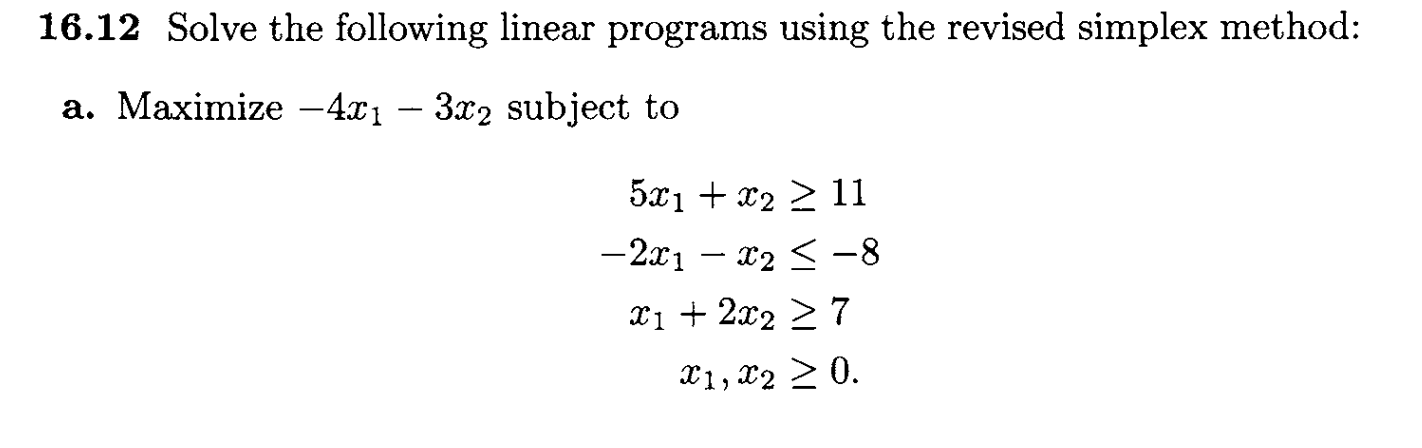 **16.12** Solve the following linear programs using the revised simplex method:

**a.** Maximize $-4x_1 - 3x_2$ subject to

$5x_1 + x_2 \geq 11$

$-2x_1 - x_2 \leq -8$

$x_1 + 2x_2 \geq 7$

$x_1, x_2 \geq 0.$